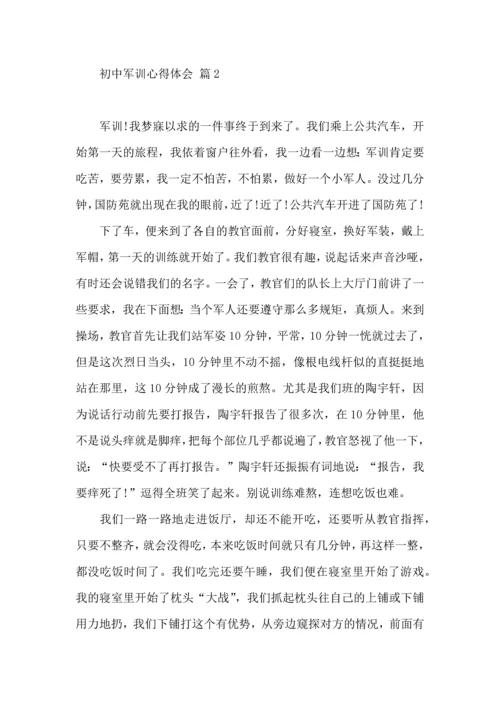 初中军训心得体会 篇2

军训!我梦寐以求的一件事终于到来了。我们乘上公共汽车，开始第一天的旅程，我依着窗户往外看，我一边看一边想:军训肯定要吃苦，要劳累，我一定不怕苦，不怕累，做好一个小军人。没过几分钟，国防苑就出现在我的眼前，近了!近了!公共汽车开进了国防苑了!

下了车，便来到了各自的教官面前，分好寝室，换好军装，戴上军帽，第一天的训练就开始了。我们教官很有趣，说起话来声音沙哑，有时还会说错我们的名字。一会了，教官们的队长上大厅门前讲了一些要求，我在下面想:当个军人还要遵守那么多规矩，真烦人。来到操场，教官首先让我们站军姿10分钟，平常，10分钟一恍就过去了，但是这次烈日当头，10分钟里不动不摇，像根电线杆似的直挺挺地站在那里，这10分钟成了漫长的煎熬。尤其是我们班的陶宇轩，因为说话行动前先要打报告，陶宇轩报告了很多次，在10分钟里，他不是说头痒就是脚痒，把每个部位几乎都说遍了，教官怒视了他一下，说:“快要受不了再打报告。”陶宇轩还振振有词地说:“报告，我要痒死了!”逗得全班笑了起来。别说训练难熬，连想吃饭也难。

我们一路一路地走进饭厅，却还不能开吃，还要听从教官指挥，只要不整齐，就会没得吃，本来吃饭时间就只有几分钟，再这样一整，都没吃饭时间了。我们吃完还要午睡，我们便在寝室里开始了游戏。我的寝室里开始了枕头“大战”，我们抓起枕头往自己的上铺或下铺用力地扔，我们下铺打这个有优势，从旁边窥探对方的情况，前面有